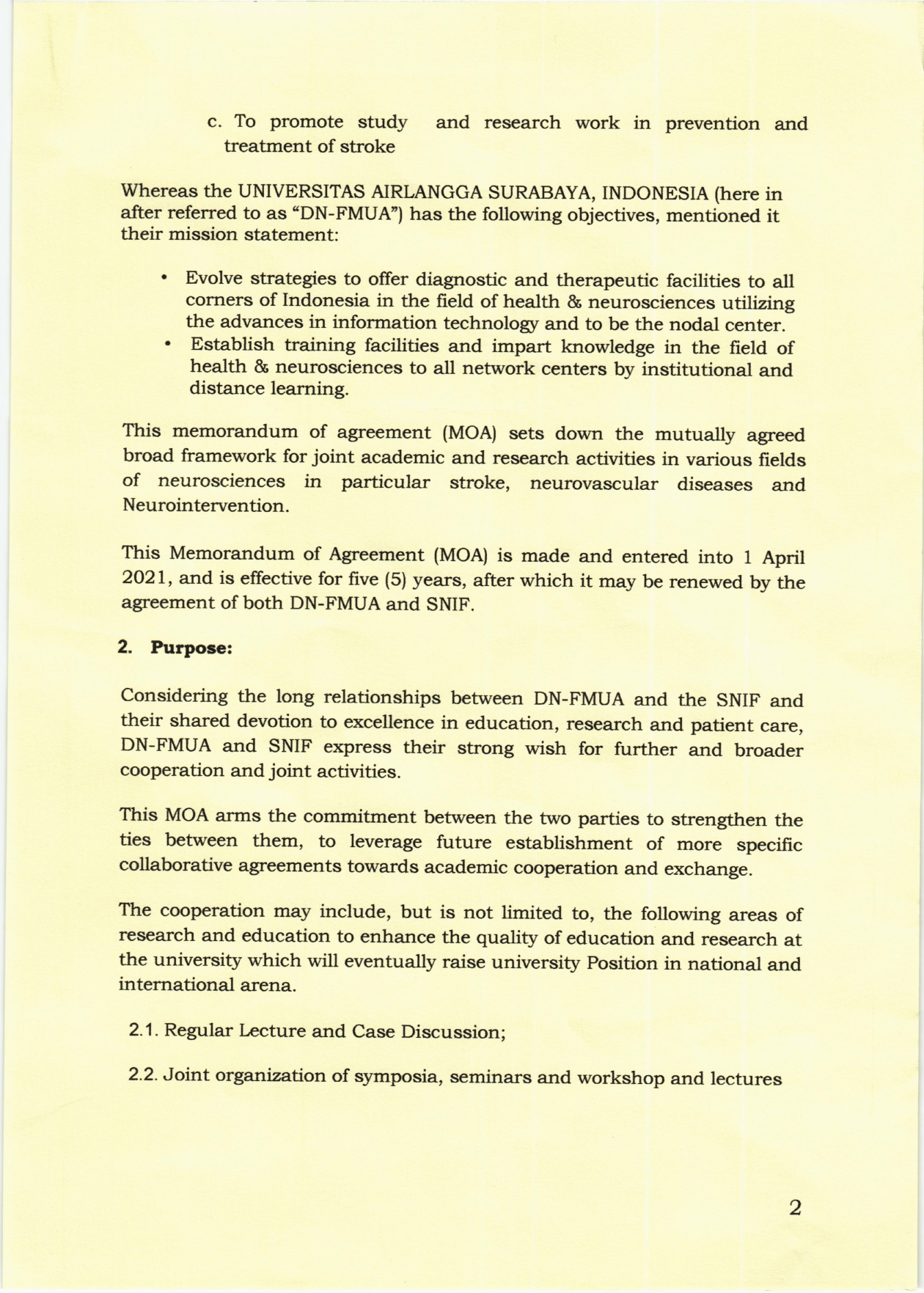 c. To promote study and research work in prevention and treatment of stroke

Whereas the UNIVERSITAS AIRLANGGA SURABAYA, INDONESIA (here in after referred to as "DN-FMUA") has the following objectives, mentioned it their mission statement:

• Evolve strategies to offer diagnostic and therapeutic facilities to all corners of Indonesia in the field of health & neurosciences utilizing the advances in information technology and to be the nodal center.
• Establish training facilities and impart knowledge in the field of health & neurosciences to all network centers by institutional and distance learning.

This memorandum of agreement (MOA) sets down the mutually agreed broad framework for joint academic and research activities in various fields of neurosciences in particular stroke, neurovascular diseases and Neurointervention.

This Memorandum of Agreement (MOA) is made and entered into 1 April 2021, and is effective for five (5) years, after which it may be renewed by the agreement of both DN-FMUA and SNIF.

2. Purpose:

Considering the long relationships between DN-FMUA and the SNIF and their shared devotion to excellence in education, research and patient care, DN-FMUA and SNIF express their strong wish for further and broader cooperation and joint activities.

This MOA arms the commitment between the two parties to strengthen the ties between them, to leverage future establishment of more specific collaborative agreements towards academic cooperation and exchange.

The cooperation may include, but is not limited to, the following areas of research and education to enhance the quality of education and research at the university which will eventually raise university Position in national and international arena.

2.1. Regular Lecture and Case Discussion;

2.2. Joint organization of symposia, seminars and workshop and lectures

2